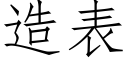 造表